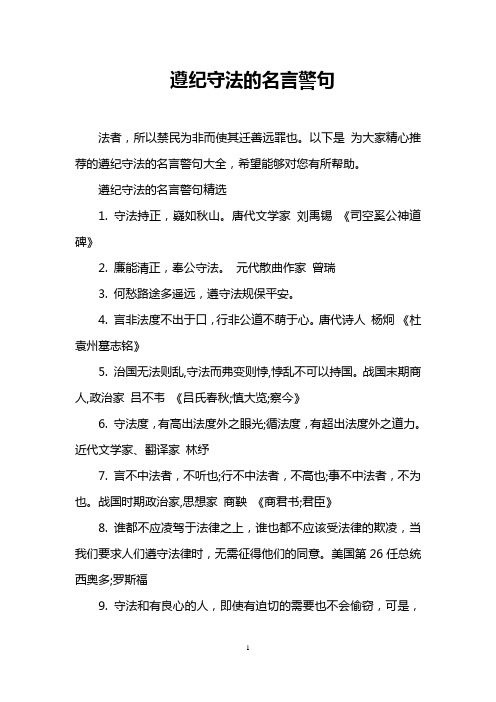 遵纪守法的名言警句

法者，所以禁民为非而使其迁善远罪也。以下是 为大家精心推荐的遵纪守法的名言警句大全，希望能够对您有所帮助。

遵纪守法的名言警句精选

1. 守法持正，嶷如秋山。唐代文学家 刘禹锡 《司空奚公神道碑》

2. 廉能清正，奉公守法。 元代散曲作家 曾瑞

3. 何愁路途多遥远，遵守法规保平安。

4. 言非法度不出于口，行非公道不萌于心。唐代诗人 杨炯 《杜袁州墓志铭》

5. 治国无法则乱,守法而弗变则悖,悖乱不可以持国。战国末期商人,政治家 吕不韦 《吕氏春秋;慎大览;察今》

6. 守法度，有高出法度外之眼光;循法度，有超出法度外之道力。近代文学家、翻译家 林纾

7. 言不中法者，不听也;行不中法者，不高也;事不中法者，不为也。战国时期政治家,思想家 商鞅 《商君书;君臣》

8. 谁都不应凌驾于法律之上，谁也都不应该受法律的欺凌，当我们要求人们遵守法律时，无需征得他们的同意。美国第 26 任总统 西奥多;罗斯福

9. 守法和有良心的人，即使有迫切的需要也不会偷窃，可是，

1